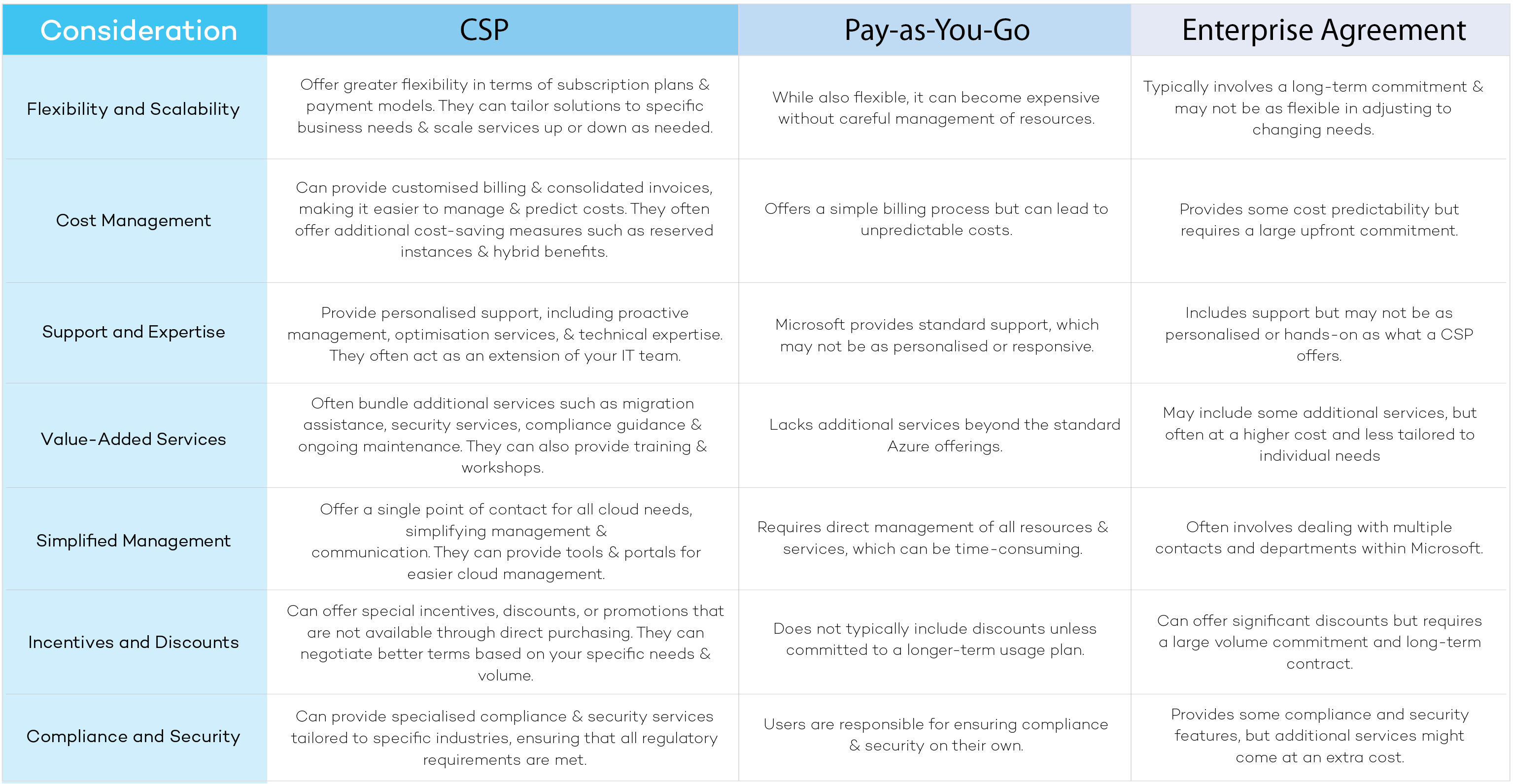 | Consideration | CSP | Pay-as-You-Go | Enterprise Agreement |
|---|---|---|---|
| Flexibility and Scalability | Offer greater flexibility in terms of subscription plans & payment models. They can tailor solutions to specific business needs & scale services up or down as needed. | While also flexible, it can become expensive without careful management of resources. | Typically involves a long-term commitment & may not be as flexible in adjusting to changing needs. |
| Cost Management | Can provide customised billing & consolidated invoices, making it easier to manage & predict costs. They often offer additional cost-saving measures such as reserved instances & hybrid benefits. | Offers a simple billing process but can lead to unpredictable costs. | Provides some cost predictability but requires a large upfront commitment. |
| Support and Expertise | Provide personalised support, including proactive management, optimisation services, & technical expertise. They often act as an extension of your IT team. | Microsoft provides standard support, which may not be as personalised or responsive. | Includes support but may not be as personalised or hands-on as what a CSP offers. |
| Value-Added Services | Often bundle additional services such as migration assistance, security services, compliance guidance & ongoing maintenance. They can also provide training & workshops. | Lacks additional services beyond the standard Azure offerings. | May include some additional services, but often at a higher cost and less tailored to individual needs |
| Simplified Management | Offer a single point of contact for all cloud needs, simplifying management & communication. They can provide tools & portals for easier cloud management. | Requires direct management of all resources & services, which can be time-consuming. | Often involves dealing with multiple contacts and departments within Microsoft. |
| Incentives and Discounts | Can offer special incentives, discounts, or promotions that are not available through direct purchasing. They can negotiate better terms based on your specific needs & volume. | Does not typically include discounts unless committed to a longer-term usage plan. | Can offer significant discounts but requires a large volume commitment and long-term contract. |
| Compliance and Security | Can provide specialised compliance & security services tailored to specific industries, ensuring that all regulatory requirements are met. | Users are responsible for ensuring compliance & security on their own. | Provides some compliance and security features, but additional services might come at an extra cost. |